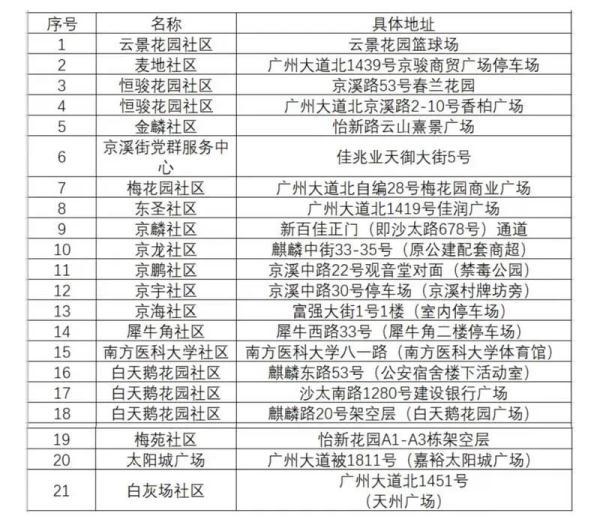 | 序号 | 名称 | 具体地址 |
|---|---|---|
| 1 | 云景花园社区 | 云景花园篮球场 |
| 2 | 麦地社区 | 广州大道北1439号京骏商贸广场停车场 |
| 3 | 恒骏花园社区 | 京溪路53号春兰花园 |
| 4 | 恒骏花园社区 | 广州大道北京溪路2-10号香柏广场 |
| 5 | 金麟社区 | 怡新路云山熹景广场 |
| 6 | 京溪街党群服务中心 | 佳兆业天御大街5号 |
| 7 | 梅花园社区 | 广州大道北自编28号梅花园商业广场 |
| 8 | 东圣社区 | 广州大道北1419号佳润广场 |
| 9 | 京麟社区 | 新百佳正门（即沙太路678号）通道 |
| 10 | 京龙社区 | 麒麟中街33-35号（原公建配套商超） |
| 11 | 京鹏社区 | 京溪中路22号观音堂对面（禁毒公园） |
| 12 | 京宇社区 | 京溪中路30号停车场（京溪村牌坊旁） |
| 13 | 京海社区 | 富强大街1号1楼（室内停车场） |
| 14 | 犀牛角社区 | 犀牛西路33号（犀牛角二楼停车场） |
| 15 | 南方医科大学社区 | 南方医科大学八一路（南方医科大学体育馆） |
| 16 | 白天鹅花园社区 | 麒麟东路53号（公安宿舍楼下活动室） |
| 17 | 白天鹅花园社区 | 沙太南路1280号建设银行广场 |
| 18 | 白天鹅花园社区 | 麒麟路20号架空层（白天鹅花园广场） |
| 19 | 梅苑社区 | 怡新花园A1-A3栋架空层 |
| 20 | 太阳城广场 | 广州大道被1811号（嘉裕太阳城广场） |
| 21 | 白灰场社区 | 广州大道北1451号（天州广场） |